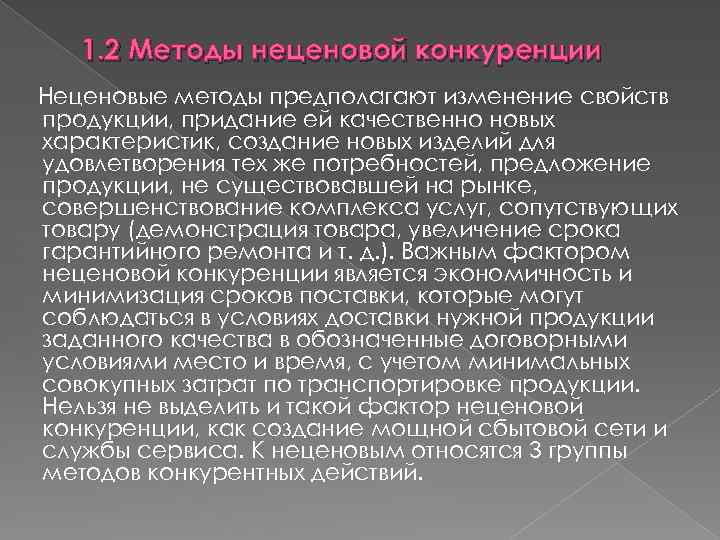 1.2 Методы неценовой конкуренции

Неценовые методы предполагают изменение свойств продукции, придание ей качественно новых характеристик, создание новых изделий для удовлетворения тех же потребностей, предложение продукции, не существовавшей на рынке, совершенствование комплекса услуг, сопутствующих товару (демонстрация товара, увеличение срока гарантийного ремонта и т. д.). Важным фактором неценовой конкуренции является экономичность и минимизация сроков поставки, которые могут соблюдаться в условиях доставки нужной продукции заданного качества в обозначенные договорными условиями место и время, с учетом минимальных совокупных затрат по транспортировке продукции. Нельзя не выделить и такой фактор неценовой конкуренции, как создание мощной сбытовой сети и службы сервиса. К неценовым относятся 3 группы методов конкурентных действий.